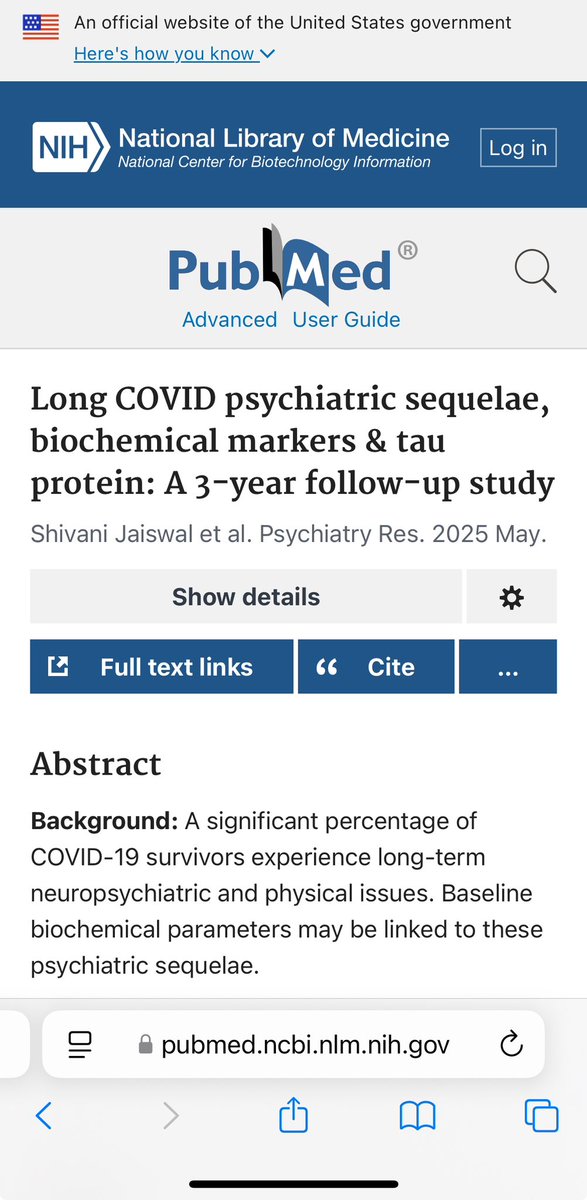 An official website of the United States government
Here's how you know

NIH National Library of Medicine
National Center for Biotechnology Information

Log in

PubMed®
Advanced User Guide

Long COVID psychiatric sequelae, biochemical markers & tau protein: A 3-year follow-up study

Shivani Jaiswal et al. Psychiatry Res. 2025 May.

Show details

Full text links

“ Cite

...

Abstract

**Background:** A significant percentage of COVID-19 survivors experience long-term neuropsychiatric and physical issues. Baseline biochemical parameters may be linked to these psychiatric sequelae.

pubmed.ncbi.nlm.nih.gov